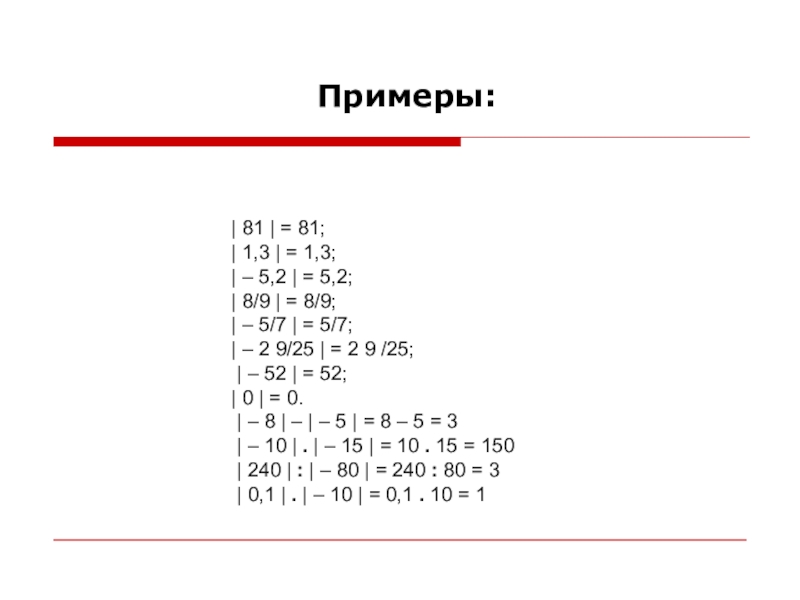 Примеры:

| 81 | = 81;
| 1,3 | = 1,3;
| – 5,2 | = 5,2;
| 8/9 | = 8/9;
| – 5/7 | = 5/7;
| – 2 9/25 | = 2 9 /25;
| – 52 | = 52;
| 0 | = 0.
| – 8 | – | – 5 | = 8 – 5 = 3
| – 10 | . | – 15 | = 10 . 15 = 150
| 240 | : | – 80 | = 240 : 80 = 3
| 0,1 | . | – 10 | = 0,1 . 10 = 1